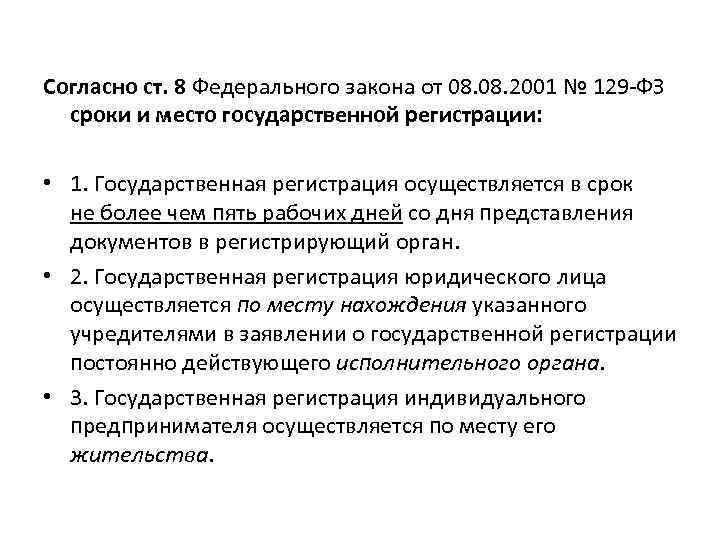 Согласно ст. 8 Федерального закона от 08.08.2001 № 129-ФЗ сроки и место государственной регистрации:

• 1. Государственная регистрация осуществляется в срок не более чем пять рабочих дней со дня представления документов в регистрирующий орган.

• 2. Государственная регистрация юридического лица осуществляется по месту нахождения указанного учредителями в заявлении о государственной регистрации постоянно действующего исполнительного органа.

• 3. Государственная регистрация индивидуального предпринимателя осуществляется по месту его жительства.